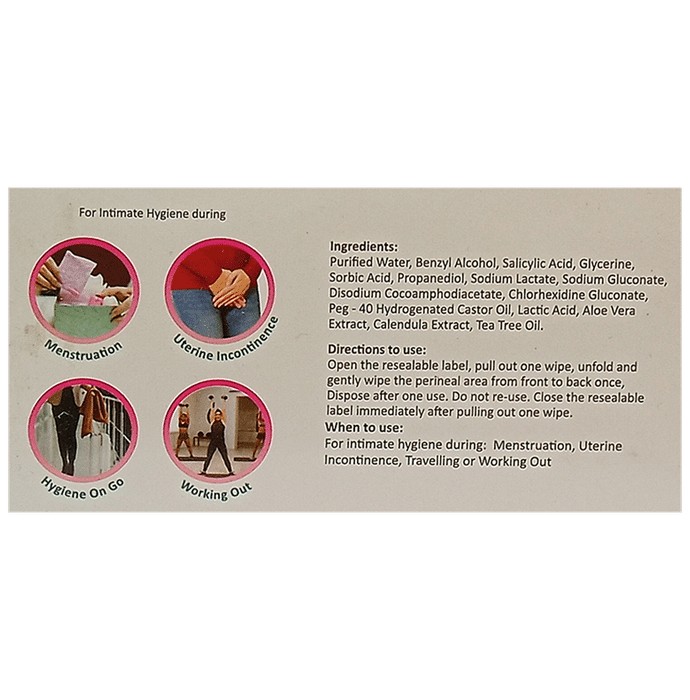 For Intimate Hygiene during

Menstruation

Uterine Incontinence

Hygiene On Go

Working Out

Ingredients:
Purified Water, Benzyl Alcohol, Salicylic Acid, Glycerine, Sorbic Acid, Propanediol, Sodium Lactate, Sodium Gluconate, Disodium Cocoamphodiacetate, Chlorhexidine Gluconate, Peg - 40 Hydrogenated Castor Oil, Lactic Acid, Aloe Vera Extract, Calendula Extract, Tea Tree Oil.

Directions to use:
Open the resealable label, pull out one wipe, unfold and gently wipe the perineal area from front to back once, Dispose after one use. Do not re-use. Close the resealable label immediately after pulling out one wipe.
When to use:
For intimate hygiene during: Menstruation, Uterine Incontinence, Travelling or Working Out